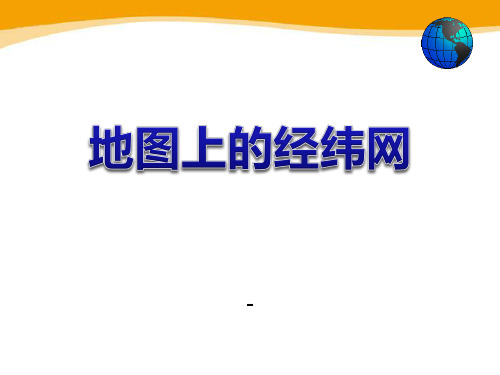 地图上的经纬网

-